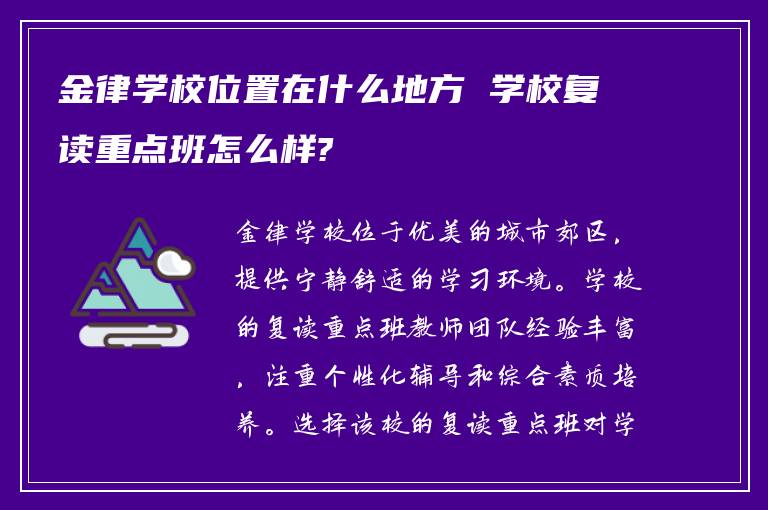 金律学校位置在什么地方 学校复读重点班怎么样?

金律学校位于优美的城市郊区，提供宁静舒适的学习环境。学校的复读重点班教师团队经验丰富，注重个性化辅导和综合素质培养。选择该校的复读重点班对学